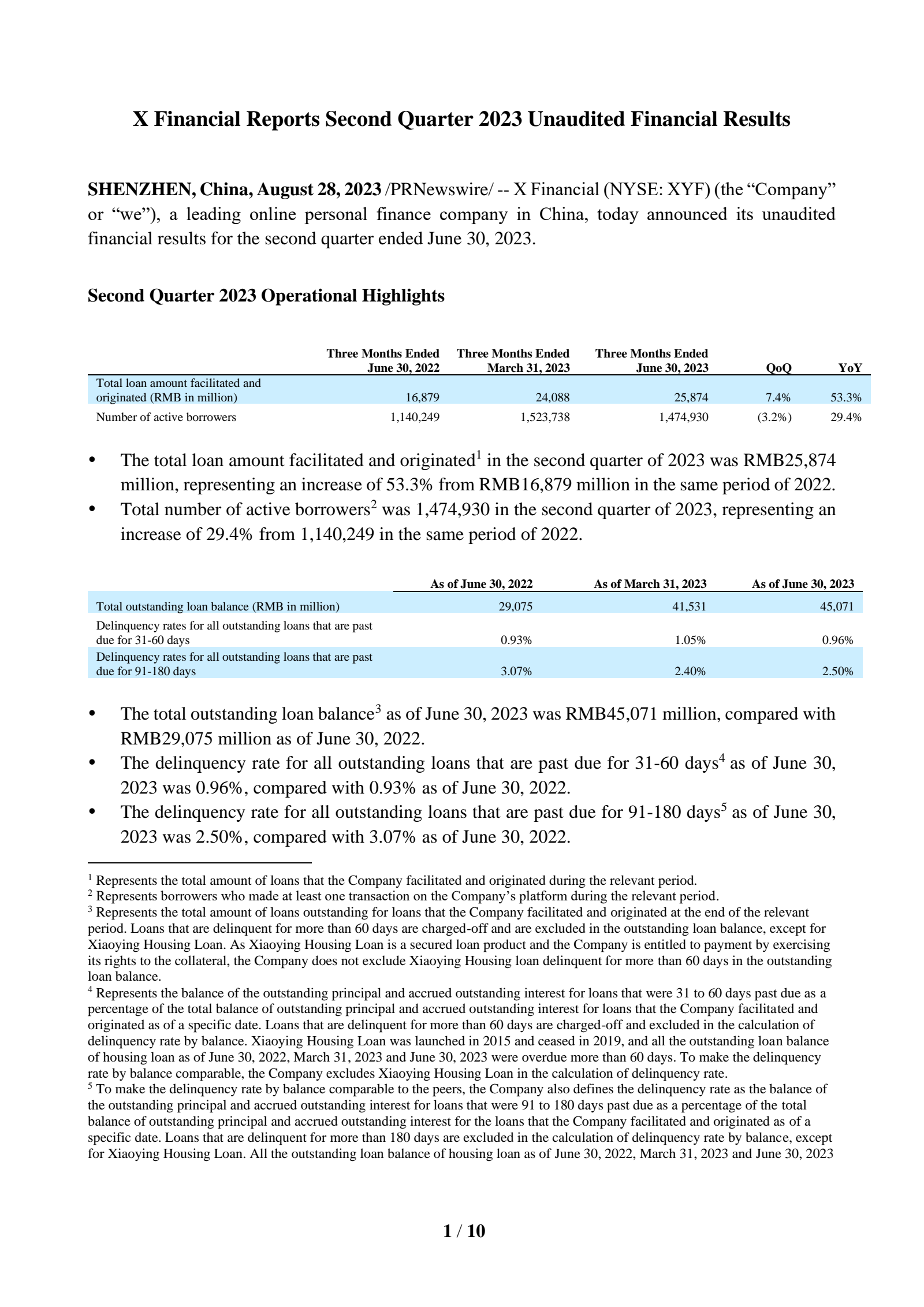 X Financial Reports Second Quarter 2023 Unaudited Financial Results

SHENZHEN, China, August 28, 2023 /PRNewswire/ -- X Financial (NYSE: XYF) (the “Company” or “we”), a leading online personal finance company in China, today announced its unaudited financial results for the second quarter ended June 30, 2023.

Second Quarter 2023 Operational Highlights

| | Three Months Ended June 30, 2022 | Three Months Ended March 31, 2023 | Three Months Ended June 30, 2023 | QoQ | YoY |
|---|---|---|---|---|---|
| Total loan amount facilitated and originated (RMB in million) | 16,879 | 24,088 | 25,874 | 7.4% | 53.3% |
| Number of active borrowers | 1,140,249 | 1,523,738 | 1,474,930 | (3.2%) | 29.4% |

• The total loan amount facilitated and originated$^1$ in the second quarter of 2023 was RMB25,874 million, representing an increase of 53.3% from RMB16,879 million in the same period of 2022.
• Total number of active borrowers$^2$ was 1,474,930 in the second quarter of 2023, representing an increase of 29.4% from 1,140,249 in the same period of 2022.

| | As of June 30, 2022 | As of March 31, 2023 | As of June 30, 2023 |
|---|---|---|---|
| Total outstanding loan balance (RMB in million) | 29,075 | 41,531 | 45,071 |
| Delinquency rates for all outstanding loans that are past due for 31-60 days | 0.93% | 1.05% | 0.96% |
| Delinquency rates for all outstanding loans that are past due for 91-180 days | 3.07% | 2.40% | 2.50% |

• The total outstanding loan balance$^3$ as of June 30, 2023 was RMB45,071 million, compared with RMB29,075 million as of June 30, 2022.
• The delinquency rate for all outstanding loans that are past due for 31-60 days$^4$ as of June 30, 2023 was 0.96%, compared with 0.93% as of June 30, 2022.
• The delinquency rate for all outstanding loans that are past due for 91-180 days$^5$ as of June 30, 2023 was 2.50%, compared with 3.07% as of June 30, 2022.

$^1$ Represents the total amount of loans that the Company facilitated and originated during the relevant period.
$^2$ Represents borrowers who made at least one transaction on the Company’s platform during the relevant period.
$^3$ Represents the total amount of loans outstanding for loans that the Company facilitated and originated at the end of the relevant period. Loans that are delinquent for more than 60 days are charged-off and are excluded in the outstanding loan balance, except for Xiaoying Housing Loan. As Xiaoying Housing Loan is a secured loan product and the Company is entitled to payment by exercising its rights to the collateral, the Company does not exclude Xiaoying Housing loan delinquent for more than 60 days in the outstanding loan balance.
$^4$ Represents the balance of the outstanding principal and accrued outstanding interest for loans that were 31 to 60 days past due as a percentage of the total balance of outstanding principal and accrued outstanding interest for loans that the Company facilitated and originated as of a specific date. Loans that are delinquent for more than 60 days are charged-off and excluded in the calculation of delinquency rate by balance. Xiaoying Housing Loan was launched in 2015 and ceased in 2019, and all the outstanding loan balance of housing loan as of June 30, 2022, March 31, 2023 and June 30, 2023 were overdue more than 60 days. To make the delinquency rate by balance comparable, the Company excludes Xiaoying Housing Loan in the calculation of delinquency rate.
$^5$ To make the delinquency rate by balance comparable to the peers, the Company also defines the delinquency rate as the balance of the outstanding principal and accrued outstanding interest for loans that were 91 to 180 days past due as a percentage of the total balance of outstanding principal and accrued outstanding interest for the loans that the Company facilitated and originated as of a specific date. Loans that are delinquent for more than 180 days are excluded in the calculation of delinquency rate by balance, except for Xiaoying Housing Loan. All the outstanding loan balance of housing loan as of June 30, 2022, March 31, 2023 and June 30, 2023

1 / 10